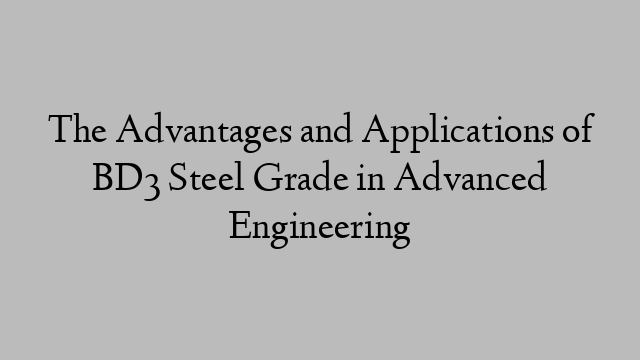 The Advantages and Applications of BD3 Steel Grade in Advanced Engineering